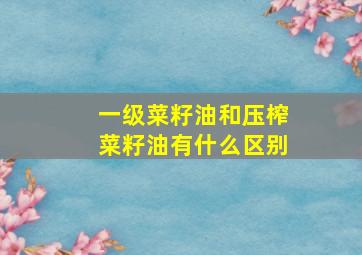 一级菜籽油和压榨菜籽油有什么区别